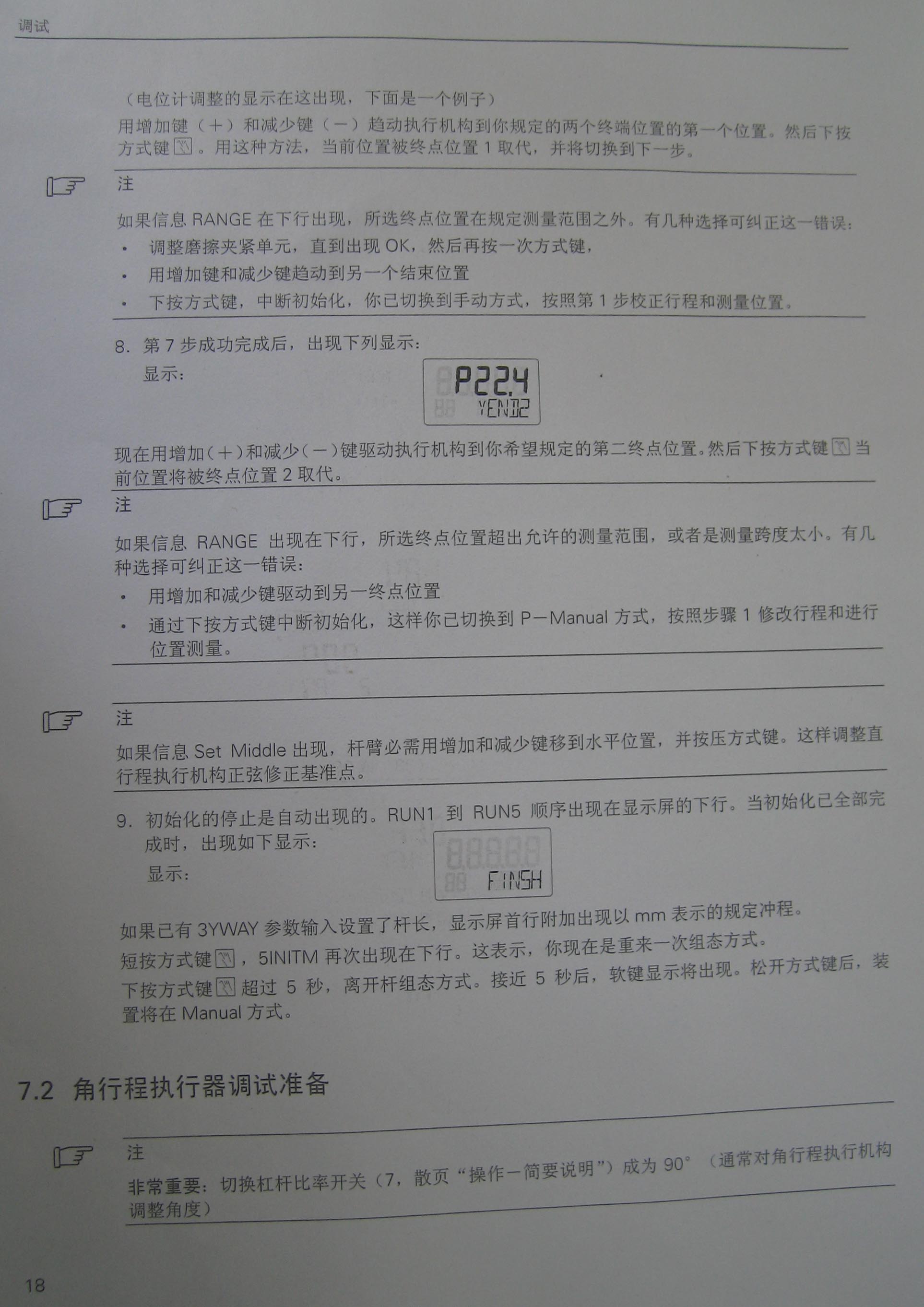 调试

（电位计调整的显示在这出现，下面是一个例子）

用增加键（＋）和减少键（－）趋动执行机构到你规定的两个终端位置的第一个位置。然后下按方式键。用这种方法，当前位置被终点位置1取代，并将切换到下一步。

注

如果信息RANGE在下行出现，所选终点位置在规定测量范围之外。有几种选择可纠正这一错误：
• 调整磨擦夹紧单元，直到出现OK，然后再按一次方式键，
• 用增加键和减少键趋动到另一个结束位置
• 下按方式键，中断初始化，你已切换到手动方式，按照第1步校正行程和测量位置。

8. 第7步成功完成后，出现下列显示：
显示：

P22.4
YEND2

现在用增加（＋）和减少（－）键驱动执行机构到你希望规定的第二终点位置。然后下按方式键当前位置将被终点位置2取代。

注

如果信息RANGE出现在下行，所选终点位置超出允许的测量范围，或者是测量跨度太小。有几种选择可纠正这一错误：
• 用增加和减少键驱动到另一终点位置
• 通过下按方式键中断初始化，这样你已切换到P－Manual方式，按照步骤1修改行程和进行位置测量。

注

如果信息Set Middle出现，杆臂必需用增加和减少键移到水平位置，并按压方式键。这样调整直行程执行机构正弦修正基准点。

9. 初始化的停止是自动出现的。RUN1到RUN5顺序出现在显示屏的下行。当初始化已全部完成时，出现如下显示：
显示：

FINSH

如果已有3YWAY参数输入设置了杆长，显示屏首行附加出现以mm表示的规定冲程。

短按方式键，5INITM再次出现在下行。这表示，你现在是重来一次组态方式。

下按方式键超过5秒，离开杆组态方式。接近5秒后，软键显示将出现。松开方式键后，装置将在Manual方式。

7.2 角行程执行器调试准备

注

非常重要：切换杠杆比率开关（7，散页“操作－简要说明”）成为90°（通常对角行程执行机构调整角度）

18